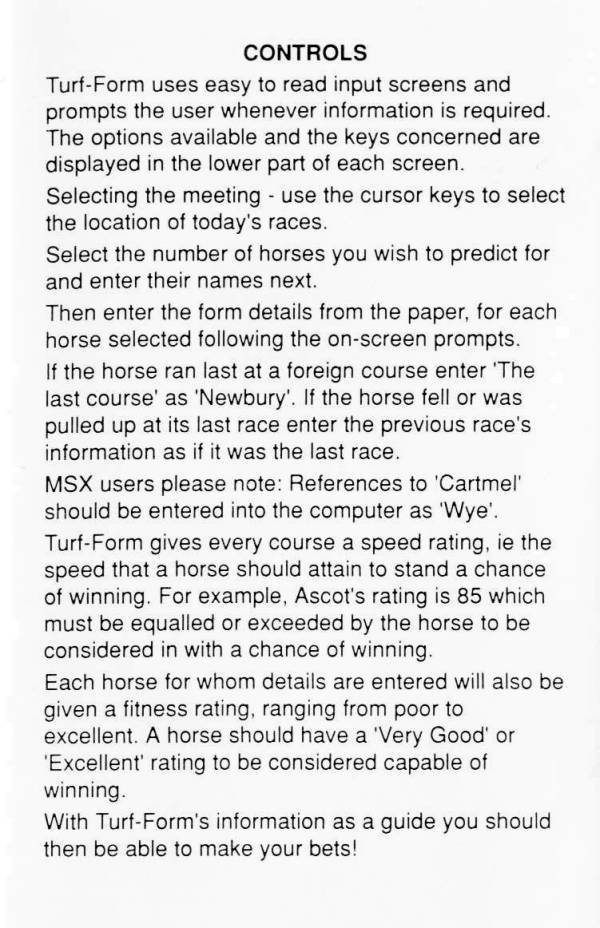 CONTROLS

Turf-Form uses easy to read input screens and prompts the user whenever information is required. The options available and the keys concerned are displayed in the lower part of each screen.

Selecting the meeting - use the cursor keys to select the location of today's races.

Select the number of horses you wish to predict for and enter their names next.

Then enter the form details from the paper, for each horse selected following the on-screen prompts.

If the horse ran last at a foreign course enter 'The last course' as 'Newbury'. If the horse fell or was pulled up at its last race enter the previous race's information as if it was the last race.

MSX users please note: References to 'Cartmel' should be entered into the computer as 'Wye'.

Turf-Form gives every course a speed rating, ie the speed that a horse should attain to stand a chance of winning. For example, Ascot's rating is 85 which must be equalled or exceeded by the horse to be considered in with a chance of winning.

Each horse for whom details are entered will also be given a fitness rating, ranging from poor to excellent. A horse should have a 'Very Good' or 'Excellent' rating to be considered capable of winning.

With Turf-Form's information as a guide you should then be able to make your bets!